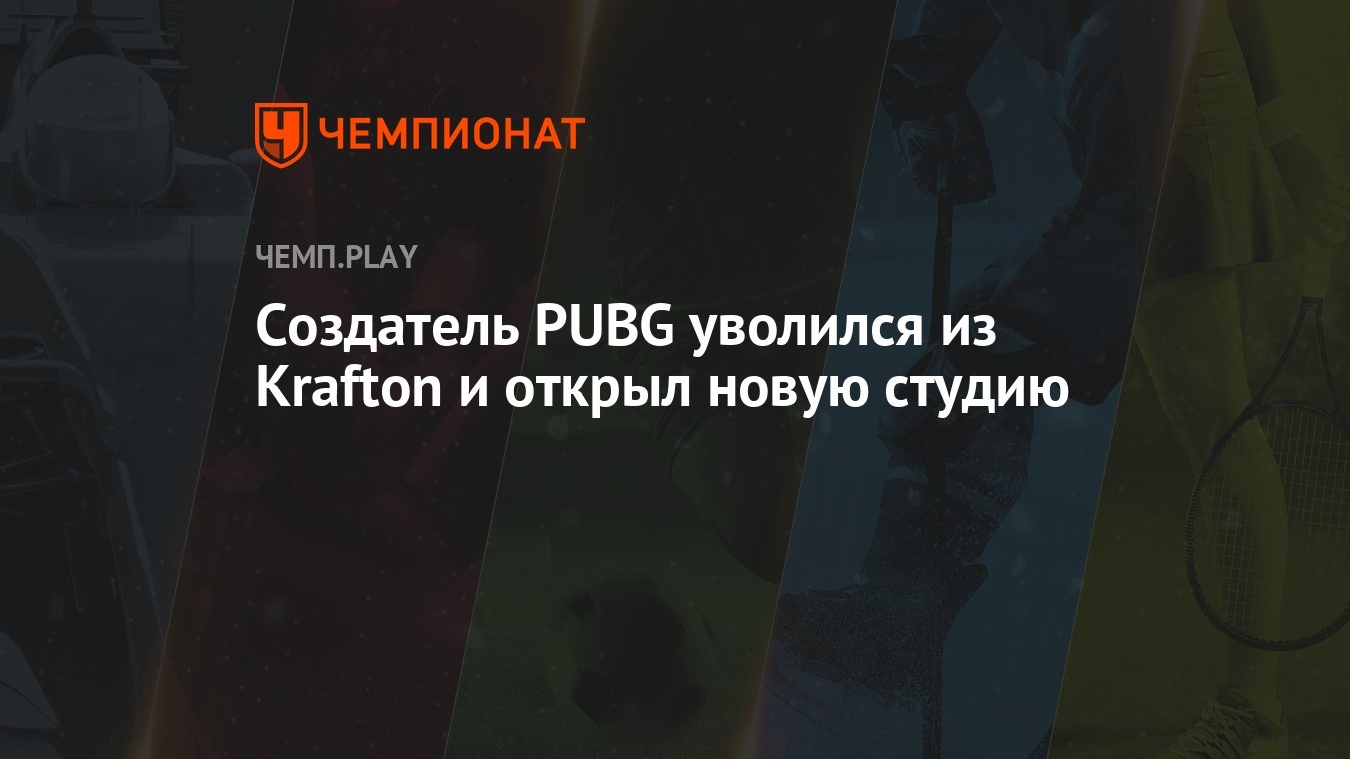 ЧЕМПИОНАТ

ЧЕМП.PLAY

Создатель PUBG уволился из Krafton и открыл новую студию